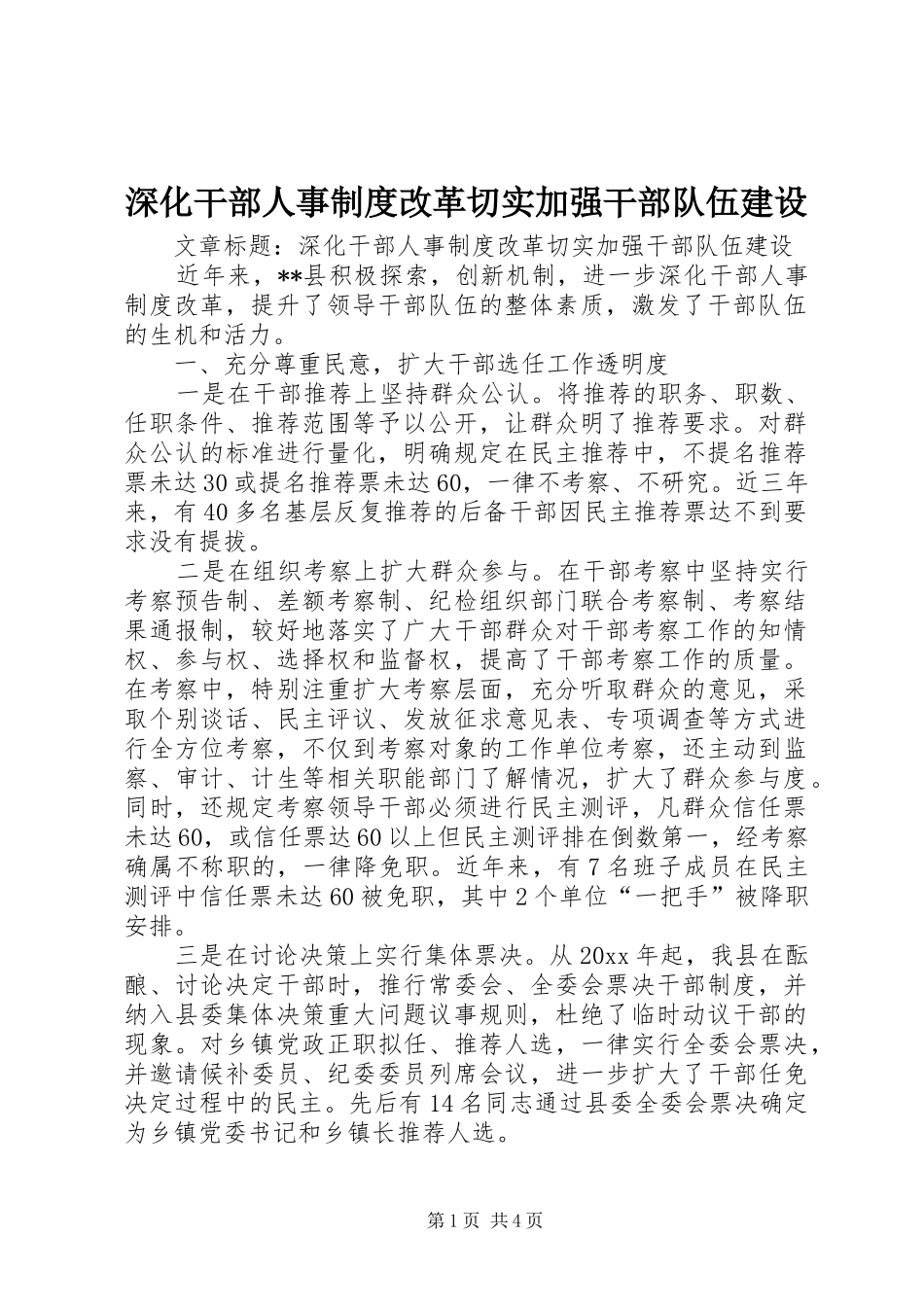 深化干部人事制度改革切实加强干部队伍建设

文章标题：深化干部人事制度改革切实加强干部队伍建设

近年来，**县积极探索，创新机制，进一步深化干部人事制度改革，提升了领导干部队伍的整体素质，激发了干部队伍的生机和活力。

一、充分尊重民意，扩大干部选任工作透明度

一是在干部推荐上坚持群众公认。将推荐的职务、职数、任职条件、推荐范围等予以公开，让群众明了推荐要求。对群众公认的标准进行量化，明确规定在民主推荐中，不提名推荐票未达30或提名推荐票未达60，一律不考察、不研究。近三年来，有40多名基层反复推荐的后备干部因民主推荐票达不到要求没有提拔。

二是在组织考察上扩大群众参与。在干部考察中坚持实行考察预告制、差额考察制、纪检组织部门联合考察制、考察结果通报制，较好地落实了广大干部群众对干部考察工作的知情权、参与权、选择权和监督权，提高了干部考察工作的质量。在考察中，特别注重扩大考察层面，充分听取群众的意见，采取个别谈话、民主评议、发放征求意见表、专项调查等方式进行全方位考察，不仅到考察对象的工作单位考察，还主动到监察、审计、计生等相关职能部门了解情况，扩大了群众参与度。同时，还规定考察领导干部必须进行民主测评，凡群众信任票未达60，或信任票达60以上但民主测评排在倒数第一，经考察确属不称职的，一律降免职。近年来，有7名班子成员在民主测评中信任票未达60被免职，其中2个单位“一把手”被降职安排。

三是在讨论决策上实行集体票决。从20xx年起，我县在酝酿、讨论决定干部时，推行常委会、全委会票决干部制度，并纳入县委集体决策重大问题议事规则，杜绝了临时动议干部的现象。对乡镇党政正职拟任、推荐人选，一律实行全委会票决，并邀请候补委员、纪委委员列席会议，进一步扩大了干部任免决定过程中的民主。先后有14名同志通过县委全委会票决确定为乡镇党委书记和乡镇长推荐人选。

第1页 共4页